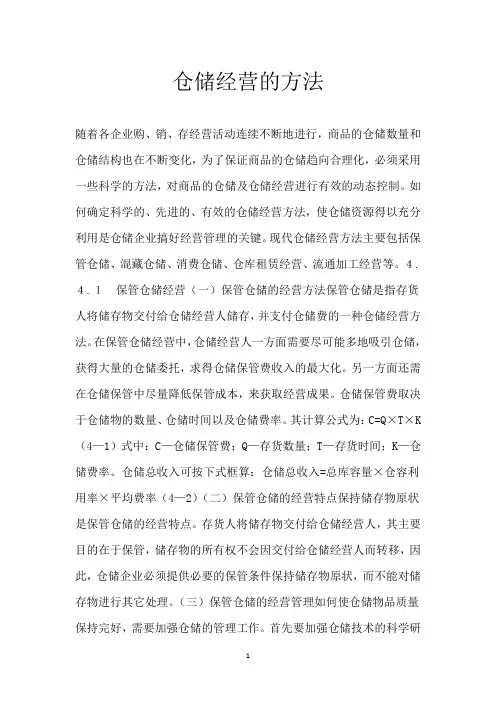 仓储经营的方法

随着各企业购、销、存经营活动连续不断地进行，商品的仓储数量和仓储结构也在不断变化，为了保证商品的仓储趋向合理化，必须采用一些科学的方法，对商品的仓储及仓储经营进行有效的动态控制。如何确定科学的、先进的、有效的仓储经营方法，使仓储资源得以充分利用是仓储企业搞好经营管理的关键。现代仓储经营方法主要包括保管仓储、混藏仓储、消费仓储、仓库租赁经营、流通加工经营等。4．4．1　保管仓储经营（一）保管仓储的经营方法保管仓储是指存货人将储存物交付给仓储经营人储存，并支付仓储费的一种仓储经营方法。在保管仓储经营中，仓储经营人一方面需要尽可能多地吸引仓储，获得大量的仓储委托，求得仓储保管费收入的最大化。另一方面还需在仓储保管中尽量降低保管成本，来获取经营成果。仓储保管费取决于仓储物的数量、仓储时间以及仓储费率。其计算公式为：C=Q×T×K（4—1）式中：C—仓储保管费；Q—存货数量；T—存货时间；K—仓储费率。仓储总收入可按下式框算：仓储总收入=总库容量×仓容利用率×平均费率（4—2）（二）保管仓储的经营特点保持储存物原状是保管仓储的经营特点。存货人将储存物交付给仓储经营人，其主要目的在于保管，储存物的所有权不会因交付给仓储经营人而转移，因此，仓储企业必须提供必要的保管条件保持储存物原状，而不能对储存物进行其它处理。（三）保管仓储的经营管理如何使仓储物品质量保持完好，需要加强仓储的管理工作。首先要加强仓储技术的科学研

1